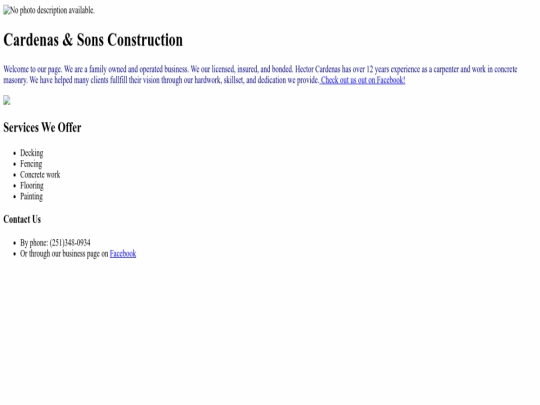 No photo description available.

Cardenas & Sons Construction

Welcome to our page. We are a family owned and operated business. We our licensed, insured, and bonded. Hector Cardenas has over 12 years experience as a carpenter and work in concrete masonry. We have helped many clients fullfill their vision through our hardwork, skillset, and dedication we provide. Check out us out on Facebook!

Services We Offer

- Decking
- Fencing
- Concrete work
- Flooring
- Painting

Contact Us

- By phone: (251)348-0934
- Or through our business page on Facebook